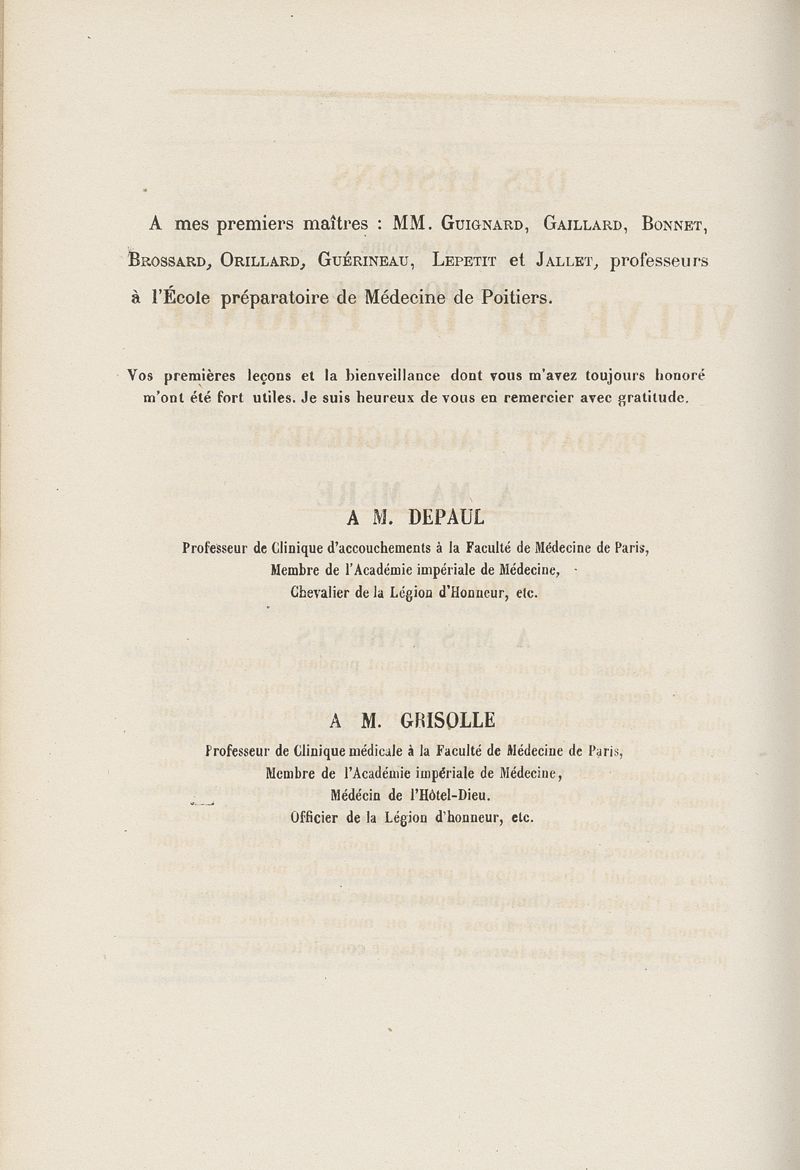 A mes premiers maîtres : MM. Guignard, Gaillard, Bonnet, Brossard, Orillard, Guérineau, Lepetit et Jallet, professeurs à l'École préparatoire de Médecine de Poitiers.

Vos premières leçons et la bienveillance dont vous m'avez toujours honoré m'ont été fort utiles. Je suis heureux de vous en remercier avec gratitude.

A M. DEPAUL

Professeur de Clinique d'accouchements à la Faculté de Médecine de Paris,
Membre de l'Académie impériale de Médecine,
Chevalier de la Légion d'Honneur, etc.

A M. GRISOLLE

Professeur de Clinique médicale à la Faculté de Médecine de Paris,
Membre de l'Académie impériale de Médecine,
Médecin de l'Hôtel-Dieu.
Officier de la Légion d'honneur, etc.